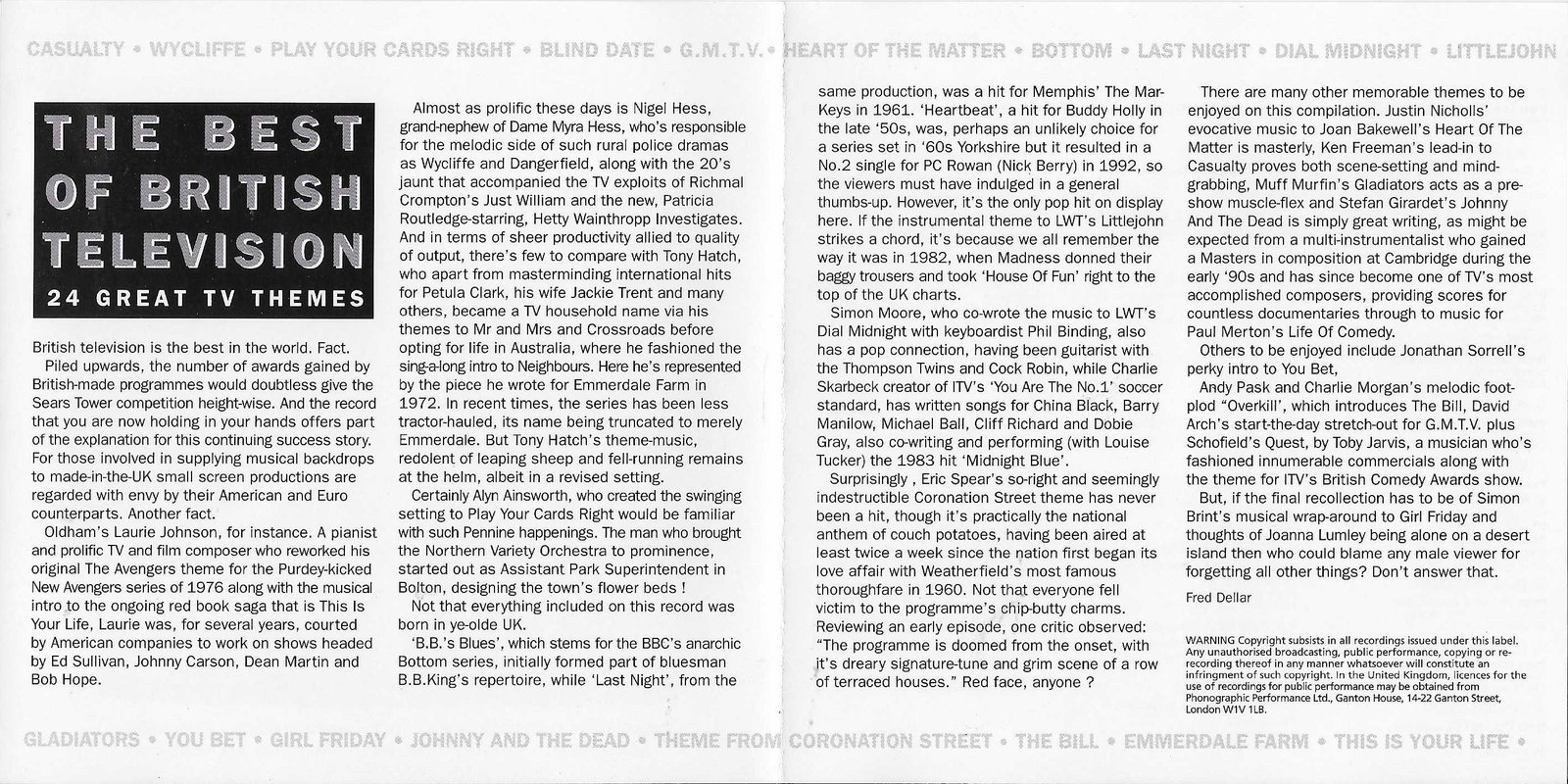 CASUALTY • WYCLIFFE • PLAY YOUR CARDS RIGHT • BLIND DATE • G.M.T.V. • HEART OF THE MATTER • BOTTOM • LAST NIGHT • DIAL MIDNIGHT • LITTLEJOHN

THE BEST OF BRITISH TELEVISION
24 GREAT TV THEMES

British television is the best in the world. Fact.

Piled upwards, the number of awards gained by British-made programmes would doubtless give the Sears Tower competition height-wise. And the record that you are now holding in your hands offers part of the explanation for this continuing success story. For those involved in supplying musical backdrops to made-in-the-UK small screen productions are regarded with envy by their American and Euro counterparts. Another fact.

Oldham's Laurie Johnson, for instance. A pianist and prolific TV and film composer who reworked his original The Avengers theme for the Purdey-kicked New Avengers series of 1976 along with the musical intro to the ongoing red book saga that is This Is Your Life, Laurie was, for several years, courted by American companies to work on shows headed by Ed Sullivan, Johnny Carson, Dean Martin and Bob Hope.

Almost as prolific these days is Nigel Hess, grand-nephew of Dame Myra Hess, who's responsible for the melodic side of such rural police dramas as Wycliffe and Dangerfield, along with the 20's jaunt that accompanied the TV exploits of Richmal Crompton's Just William and the new, Patricia Routledge-starring, Hetty Wainthropp Investigates. And in terms of sheer productivity allied to quality of output, there's few to compare with Tony Hatch, who apart from masterminding international hits for Petula Clark, his wife Jackie Trent and many others, became a TV household name via his themes to Mr and Mrs and Crossroads before opting for life in Australia, where he fashioned the sing-a-long intro to Neighbours. Here he's represented by the piece he wrote for Emmerdale Farm in 1972. In recent times, the series has been less tractor-hauled, its name being truncated to merely Emmerdale. But Tony Hatch's theme-music, redolent of leaping sheep and fell-running remains at the helm, albeit in a revised setting.

Certainly Alyn Ainsworth, who created the swinging setting to Play Your Cards Right would be familiar with such Pennine happenings. The man who brought the Northern Variety Orchestra to prominence, started out as Assistant Park Superintendent in Bolton, designing the town's flower beds !

Not that everything included on this record was born in ye-olde UK.

'B.B.'s Blues', which stems for the BBC's anarchic Bottom series, initially formed part of bluesman B.B.King's repertoire, while 'Last Night', from the same production, was a hit for Memphis' The Mar-Keys in 1961. 'Heartbeat', a hit for Buddy Holly in the late '50s, was, perhaps an unlikely choice for a series set in '60s Yorkshire but it resulted in a No.2 single for PC Rowan (Nick Berry) in 1992, so the viewers must have indulged in a general thumbs-up. However, it's the only pop hit on display here. If the instrumental theme to LWT's Littlejohn strikes a chord, it's because we all remember the way it was in 1982, when Madness donned their baggy trousers and took 'House Of Fun' right to the top of the UK charts.

Simon Moore, who co-wrote the music to LWT's Dial Midnight with keyboardist Phil Binding, also has a pop connection, having been guitarist with the Thompson Twins and Cock Robin, while Charlie Skarbeck creator of ITV's 'You Are The No.1' soccer standard, has written songs for China Black, Barry Manilow, Michael Ball, Cliff Richard and Dobie Gray, also co-writing and performing (with Louise Tucker) the 1983 hit 'Midnight Blue'.

Surprisingly , Eric Spear's so-right and seemingly indestructible Coronation Street theme has never been a hit, though it's practically the national anthem of couch potatoes, having been aired at least twice a week since the nation first began its love affair with Weatherfield's most famous thoroughfare in 1960. Not that everyone fell victim to the programme's chip-butty charms. Reviewing an early episode, one critic observed: "The programme is doomed from the onset, with it's dreary signature-tune and grim scene of a row of terraced houses." Red face, anyone ?

There are many other memorable themes to be enjoyed on this compilation. Justin Nicholls' evocative music to Joan Bakewell's Heart Of The Matter is masterly, Ken Freeman's lead-in to Casualty proves both scene-setting and mind-grabbing, Muff Murfin's Gladiators acts as a pre-show muscle-flex and Stefan Girardet's Johnny And The Dead is simply great writing, as might be expected from a multi-instrumentalist who gained a Masters in composition at Cambridge during the early '90s and has since become one of TV's most accomplished composers, providing scores for countless documentaries through to music for Paul Merton's Life Of Comedy.

Others to be enjoyed include Jonathan Sorrell's perky intro to You Bet,

Andy Pask and Charlie Morgan's melodic foot-plod "Overkill", which introduces The Bill, David Arch's start-the-day stretch-out for G.M.T.V. plus Schofield's Quest, by Toby Jarvis, a musician who's fashioned innumerable commercials along with the theme for ITV's British Comedy Awards show.

But, if the final recollection has to be of Simon Brint's musical wrap-around to Girl Friday and thoughts of Joanna Lumley being alone on a desert island then who could blame any male viewer for forgetting all other things? Don't answer that.

Fred Dellar

WARNING Copyright subsists in all recordings issued under this label. Any unauthorised broadcasting, public performance, copying or re-recording thereof in any manner whatsoever will constitute an infringment of such copyright. In the United Kingdom, licences for the use of recordings for public performance may be obtained from Phonographic Performance Ltd., Ganton House, 14-22 Ganton Street, London W1V 1LB.

GLADIATORS • YOU BET • GIRL FRIDAY • JOHNNY AND THE DEAD • THEME FROM CORONATION STREET • THE BILL • EMMERDALE FARM • THIS IS YOUR LIFE •